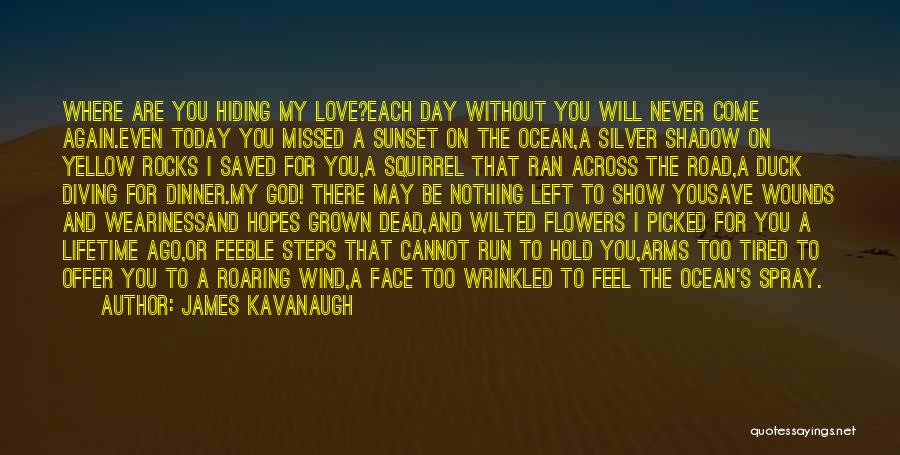 WHERE ARE YOU HIDING MY LOVE?EACH DAY WITHOUT YOU WILL NEVER COME AGAIN.EVEN TODAY YOU MISSED A SUNSET ON THE OCEAN,A SILVER SHADOW ON YELLOW ROCKS I SAVED FOR YOU,A SQUIRREL THAT RAN ACROSS THE ROAD,A DUCK DIVING FOR DINNER.MY GOD! THERE MAY BE NOTHING LEFT TO SHOW YOUSAVE WOUNDS AND WEARINESSAND HOPES GROWN DEAD,AND WILTED FLOWERS I PICKED FOR YOU A LIFETIME AGO,OR FEEBLE STEPS THAT CANNOT RUN TO HOLD YOU,ARMS TOO TIRED TO OFFER YOU TO A ROARING WIND,A FACE TOO WRINKLED TO FEEL THE OCEAN'S SPRAY.

AUTHOR: JAMES KAVANAUGH

quotessayings.net